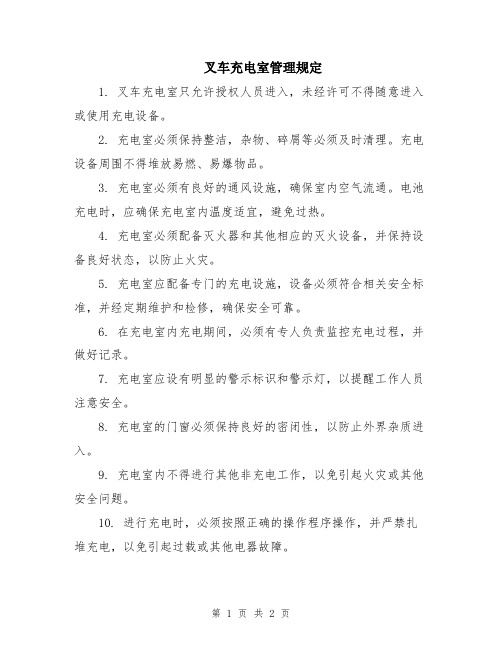 叉车充电室管理规定

1. 叉车充电室只允许授权人员进入，未经许可不得随意进入或使用充电设备。

2. 充电室必须保持整洁，杂物、碎屑等必须及时清理。充电设备周围不得堆放易燃、易爆物品。

3. 充电室必须有良好的通风设施，确保室内空气流通。电池充电时，应确保充电室内温度适宜，避免过热。

4. 充电室必须配备灭火器和其他相应的灭火设备，并保持设备良好状态，以防止火灾。

5. 充电室应配备专门的充电设施，设备必须符合相关安全标准，并经定期维护和检修，确保安全可靠。

6. 在充电室内充电期间，必须有专人负责监控充电过程，并做好记录。

7. 充电室应设有明显的警示标识和警示灯，以提醒工作人员注意安全。

8. 充电室的门窗必须保持良好的密闭性，以防止外界杂质进入。

9. 充电室内不得进行其他非充电工作，以免引起火灾或其他安全问题。

10. 进行充电时，必须按照正确的操作程序操作，并严禁扎堆充电，以免引起过载或其他电器故障。

第 1 页 共 2 页